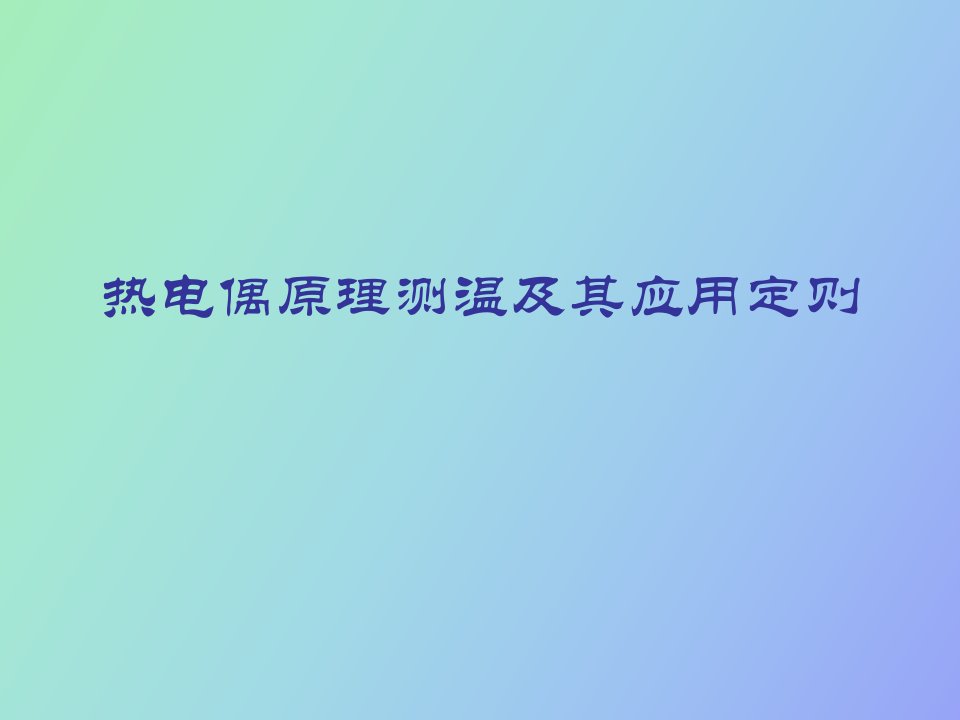 热电偶原理测温及其应用定则